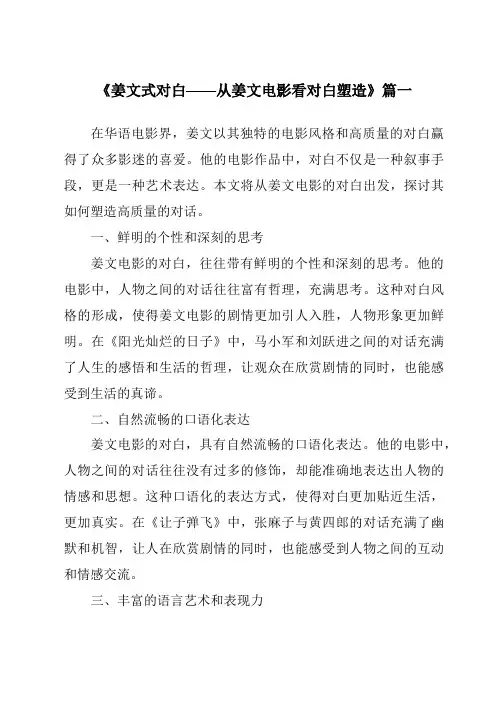 《姜文式对白——从姜文电影看对白塑造》篇一

在华语电影界，姜文以其独特的电影风格和高质量的对白赢得了众多影迷的喜爱。他的电影作品中，对白不仅是一种叙事手段，更是一种艺术表达。本文将从姜文电影的对白出发，探讨其如何塑造高质量的对话。

一、鲜明的个性和深刻的思考

姜文电影的对白，往往带有鲜明的个性和深刻的思考。他的电影中，人物之间的对话往往富有哲理，充满思考。这种对白风格的形成，使得姜文电影的剧情更加引人入胜，人物形象更加鲜明。在《阳光灿烂的日子》中，马小军和刘跃进之间的对话充满了人生的感悟和生活的哲理，让观众在欣赏剧情的同时，也能感受到生活的真谛。

二、自然流畅的口语化表达

姜文电影的对白，具有自然流畅的口语化表达。他的电影中，人物之间的对话往往没有过多的修饰，却能准确地表达出人物的情感和思想。这种口语化的表达方式，使得对白更加贴近生活，更加真实。在《让子弹飞》中，张麻子与黄四郎的对话充满了幽默和机智，让人在欣赏剧情的同时，也能感受到人物之间的互动和情感交流。

三、丰富的语言艺术和表现力